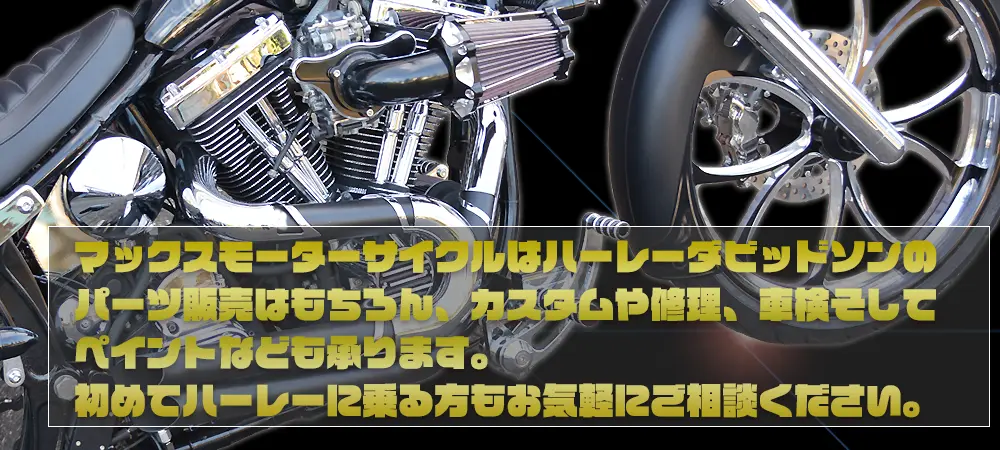 マックスモーターサイクルはハーレーダビッドソンのパーツ販売はもちろん、カスタムや修理、車検そしてペイントなども承ります。
初めてハーレーに乗る方もお気軽にご相談ください。